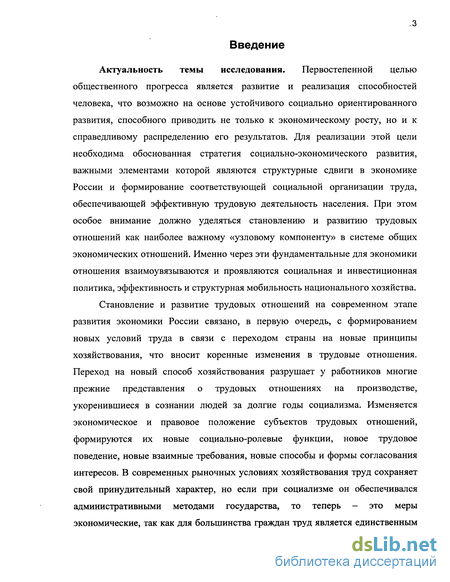 .3

Введение

Актуальность темы исследования. Первостепенной целью общественного прогресса является развитие и реализация способностей человека, что возможно на основе устойчивого социально ориентированного развития, способного приводить не только к экономическому росту, но и к справедливому распределению его результатов. Для реализации этой цели необходима обоснованная стратегия социально-экономического развития, важными элементами которой являются структурные сдвиги в экономике России и формирование соответствующей социальной организации труда, обеспечивающей эффективную трудовую деятельность населения. При этом особое внимание должно уделяться становлению и развитию трудовых отношений как наиболее важному «узловому компоненту» в системе общих экономических отношений. Именно через эти фундаментальные для экономики отношения взаимоувязываются и проявляются социальная и инвестиционная политика, эффективность и структурная мобильность национального хозяйства.

Становление и развитие трудовых отношений на современном этапе развития экономики России связано, в первую очередь, с формированием новых условий труда в связи с переходом страны на новые принципы хозяйствования, что вносит коренные изменения в трудовые отношения. Переход на новый способ хозяйствования разрушает у работников многие прежние представления о трудовых отношениях на производстве, укоренившиеся в сознании людей за долгие годы социализма. Изменяется экономическое и правовое положение субъектов трудовых отношений, формируются их новые социально-ролевые функции, новое трудовое поведение, новые взаимные требования, новые способы и формы согласования интересов. В современных рыночных условиях хозяйствования труд сохраняет свой принудительный характер, но если при социализме он обеспечивался административными методами государства, то теперь – это меры экономические, так как для большинства граждан труд является единственным

dsLib.net
библиотека диссертаций